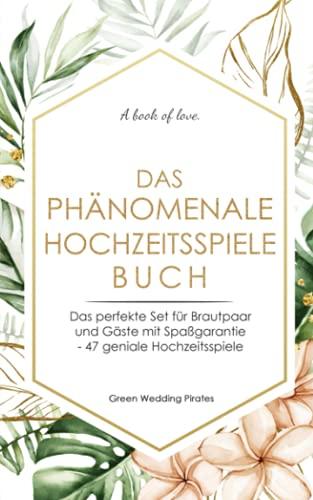 A book of love.

DAS PHÄNOMENALE HOCHZEITSSPIELE BUCH

Das perfekte Set für Brautpaar und Gäste mit Spaßgarantie - 47 geniale Hochzeitsspiele

Green Wedding Pirates